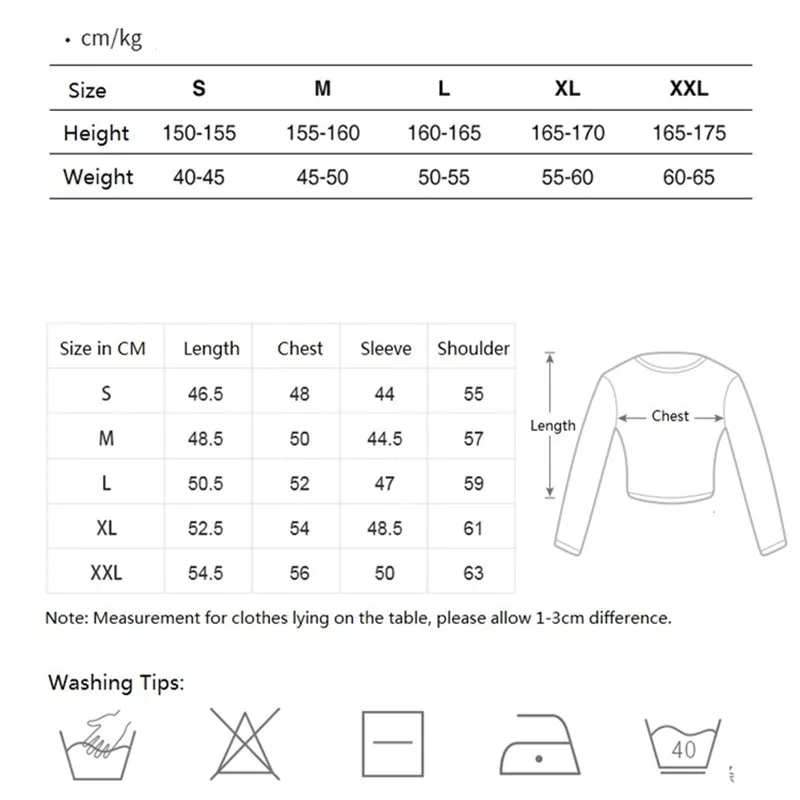 · cm/kg

| Size | S | M | L | XL | XXL |
|---|---|---|---|---|---|
| Height | 150-155 | 155-160 | 160-165 | 165-170 | 165-175 |
| Weight | 40-45 | 45-50 | 50-55 | 55-60 | 60-65 |

| Size in CM | Length | Chest | Sleeve | Shoulder |
|---|---|---|---|---|
| S | 46.5 | 48 | 44 | 55 |
| M | 48.5 | 50 | 44.5 | 57 |
| L | 50.5 | 52 | 47 | 59 |
| XL | 52.5 | 54 | 48.5 | 61 |
| XXL | 54.5 | 56 | 50 | 63 |

Length
Chest

Note: Measurement for clothes lying on the table, please allow 1-3cm difference.

Washing Tips:

40